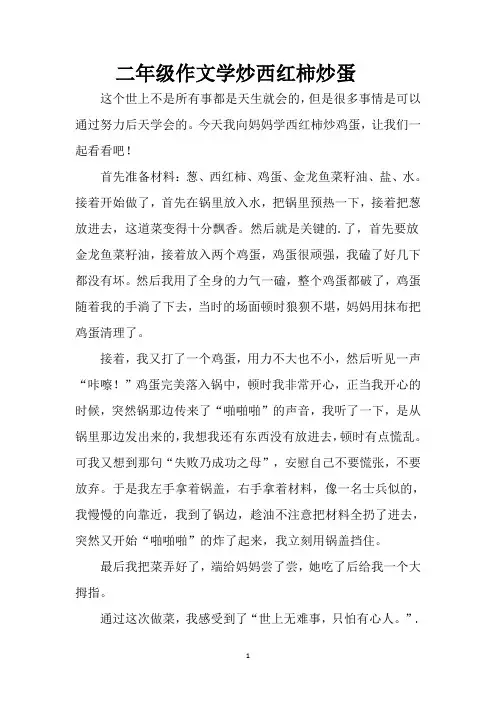 二年级作文学炒西红柿炒蛋

这个世上不是所有事都是天生就会的，但是很多事情是可以通过努力后天学会的。今天我向妈妈学西红柿炒鸡蛋，让我们一起看看吧！

首先准备材料：葱、西红柿、鸡蛋、金龙鱼菜籽油、盐、水。接着开始做了，首先在锅里放入水，把锅里预热一下，接着把葱放进去，这道菜变得十分飘香。然后就是关键的.了，首先要放金龙鱼菜籽油，接着放入两个鸡蛋，鸡蛋很顽强，我磕了好几下都没有坏。然后我用了全身的力气一磕，整个鸡蛋都破了，鸡蛋随着我的手淌了下去，当时的场面顿时狼狈不堪，妈妈用抹布把鸡蛋清理了。

接着，我又打了一个鸡蛋，用力不大也不小，然后听见一声“咔嚓！”鸡蛋完美落入锅中，顿时我非常开心，正当我开心的时候，突然锅那边传来了“啪啪啪”的声音，我听了一下，是从锅里那边发出来的，我想我还有东西没有放进去，顿时有点慌乱。可我又想到那句“失败乃成功之母”，安慰自己不要慌张，不要放弃。于是我左手拿着锅盖，右手拿着材料，像一名士兵似的，我慢慢的向靠近，我到了锅边，趁油不注意把材料全扔了进去，突然又开始“啪啪啪”的炸了起来，我立刻用锅盖挡住。

最后我把菜弄好了，端给妈妈尝了尝，她吃了后给我一个大拇指。

通过这次做菜，我感受到了“世上无难事，只怕有心人。”.

1